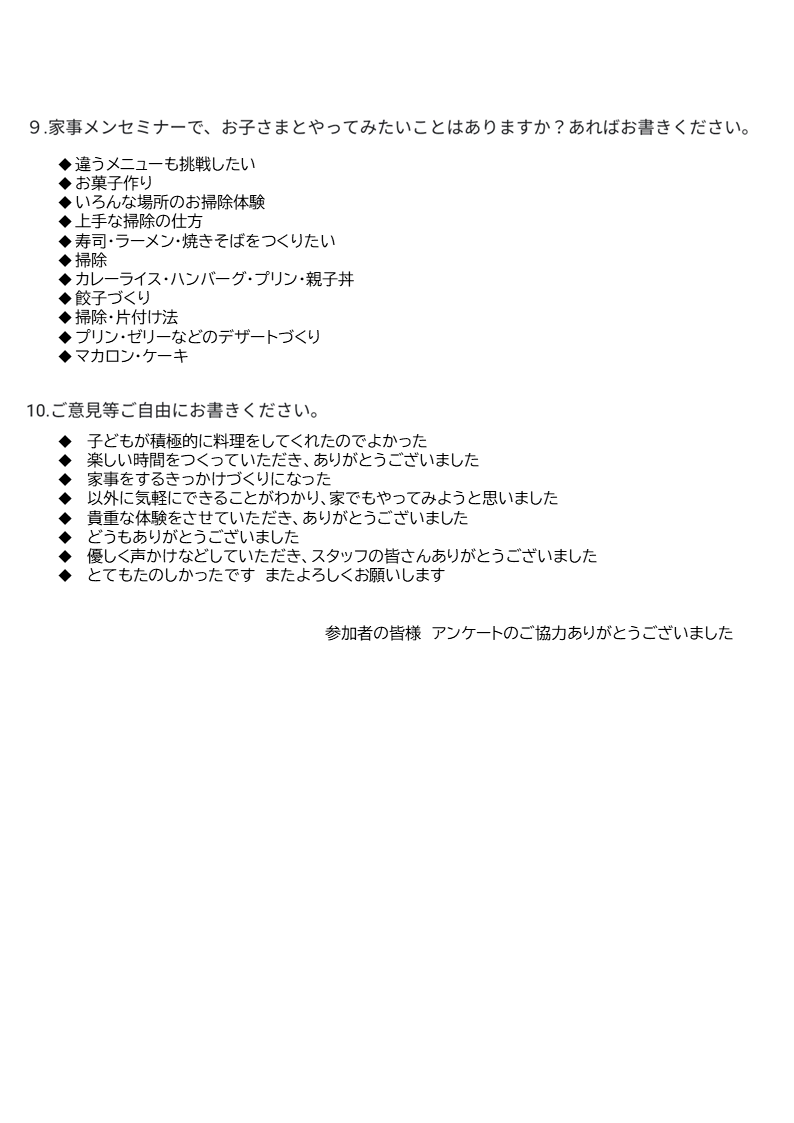 ９.家事メンセミナーで、お子さまとやってみたいことはありますか？あればお書きください。

◆違うメニューも挑戦したい
◆お菓子作り
◆いろんな場所のお掃除体験
◆上手な掃除の仕方
◆寿司・ラーメン・焼きそばをつくりたい
◆掃除
◆カレーライス・ハンバーグ・プリン・親子丼
◆餃子づくり
◆掃除・片付け法
◆プリン・ゼリーなどのデザートづくり
◆マカロン・ケーキ

10.ご意見等ご自由にお書きください。

◆　子どもが積極的に料理をしてくれたのでよかった
◆　楽しい時間をつくっていただき、ありがとうございました
◆　家事をするきっかけづくりになった
◆　以外に気軽にできることがわかり、家でもやってみようと思いました
◆　貴重な体験をさせていただき、ありがとうございました
◆　どうもありがとうございました
◆　優しく声かけなどしていただき、スタッフの皆さんありがとうございました
◆　とてもたのしかったです　またよろしくお願いします

参加者の皆様　アンケートのご協力ありがとうございました